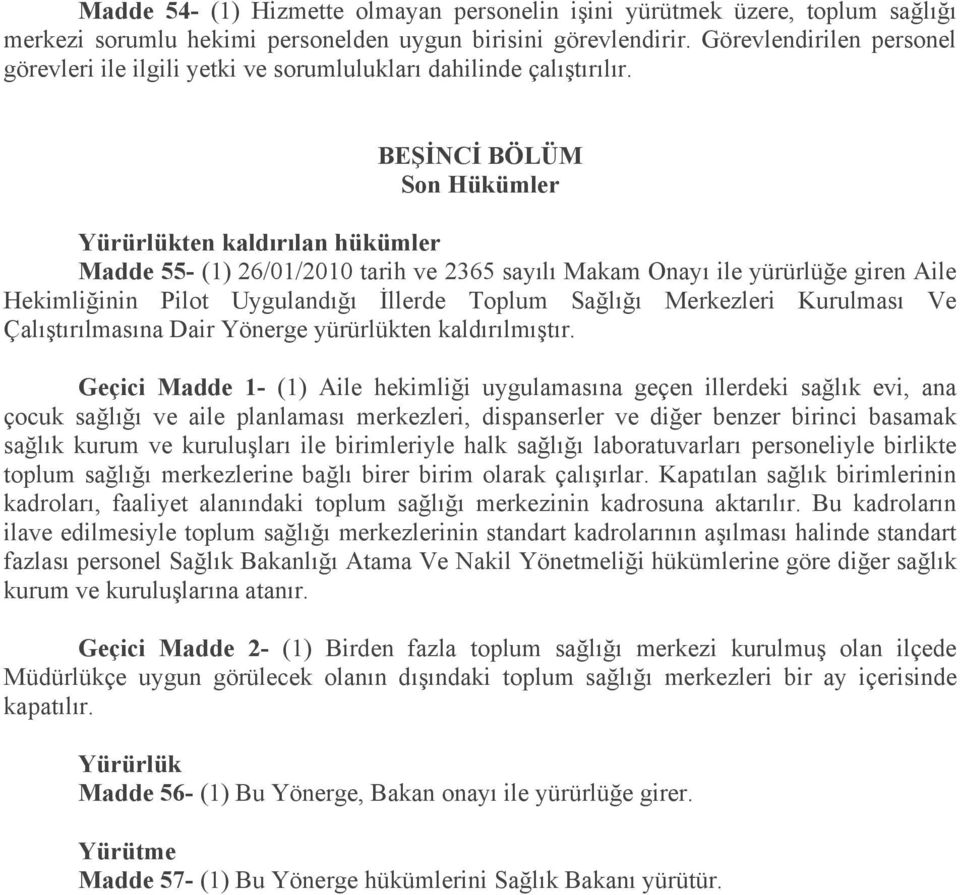 Madde 54- (1) Hizmette olmayan personelin işini yürütmek üzere, toplum sağlığı merkezi sorumlu hekimi personelden uygun birisini görevlendirir. Görevlendirilen personel görevleri ile ilgili yetki ve sorumlulukları dahilinde çalıştırılır.

BEŞİNCİ BÖLÜM
Son Hükümler

Yürürlükten kaldırılan hükümler
Madde 55- (1) 26/01/2010 tarih ve 2365 sayılı Makam Onayı ile yürürlüğe giren Aile Hekimliğinin Pilot Uygulandığı İllerde Toplum Sağlığı Merkezleri Kurulması Ve Çalıştırılmasına Dair Yönerge yürürlükten kaldırılmıştır.

Geçici Madde 1- (1) Aile hekimliği uygulamasına geçen illerdeki sağlık evi, ana çocuk sağlığı ve aile planlaması merkezleri, dispanserler ve diğer benzer birinci basamak sağlık kurum ve kuruluşları ile birimleriyle halk sağlığı laboratuvarları personeliyle birlikte toplum sağlığı merkezlerine bağlı birer birim olarak çalışırlar. Kapatılan sağlık birimlerinin kadroları, faaliyet alanındaki toplum sağlığı merkezinin kadrosuna aktarılır. Bu kadroların ilave edilmesiyle toplum sağlığı merkezlerinin standart kadrolarının aşılması halinde standart fazlası personel Sağlık Bakanlığı Atama Ve Nakil Yönetmeliği hükümlerine göre diğer sağlık kurum ve kuruluşlarına atanır.

Geçici Madde 2- (1) Birden fazla toplum sağlığı merkezi kurulmuş olan ilçede Müdürlükçe uygun görülecek olanın dışındaki toplum sağlığı merkezleri bir ay içerisinde kapatılır.

Yürürlük
Madde 56- (1) Bu Yönerge, Bakan onayı ile yürürlüğe girer.

Yürütme
Madde 57- (1) Bu Yönerge hükümlerini Sağlık Bakanı yürütür.